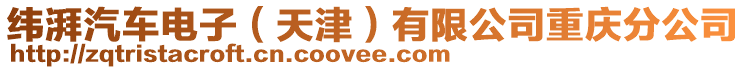 纬湃汽车电子（天津）有限公司重庆分公司
http://zqtristacroft.cn.coovee.com